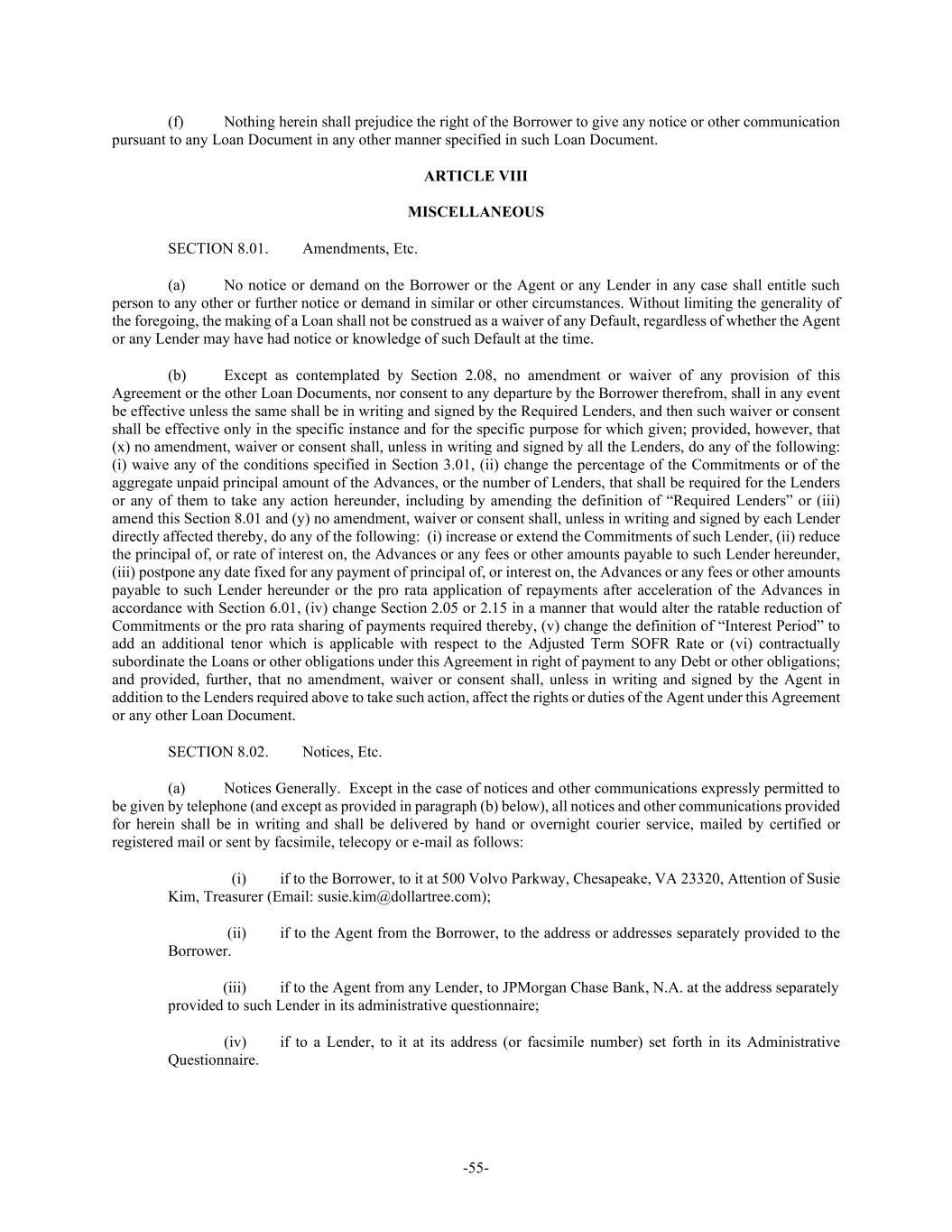 (f) Nothing herein shall prejudice the right of the Borrower to give any notice or other communication pursuant to any Loan Document in any other manner specified in such Loan Document.

ARTICLE VIII

MISCELLANEOUS

SECTION 8.01. Amendments, Etc.

(a) No notice or demand on the Borrower or the Agent or any Lender in any case shall entitle such person to any other or further notice or demand in similar or other circumstances. Without limiting the generality of the foregoing, the making of a Loan shall not be construed as a waiver of any Default, regardless of whether the Agent or any Lender may have had notice or knowledge of such Default at the time.

(b) Except as contemplated by Section 2.08, no amendment or waiver of any provision of this Agreement or the other Loan Documents, nor consent to any departure by the Borrower therefrom, shall in any event be effective unless the same shall be in writing and signed by the Required Lenders, and then such waiver or consent shall be effective only in the specific instance and for the specific purpose for which given; provided, however, that (x) no amendment, waiver or consent shall, unless in writing and signed by all the Lenders, do any of the following: (i) waive any of the conditions specified in Section 3.01, (ii) change the percentage of the Commitments or of the aggregate unpaid principal amount of the Advances, or the number of Lenders, that shall be required for the Lenders or any of them to take any action hereunder, including by amending the definition of “Required Lenders” or (iii) amend this Section 8.01 and (y) no amendment, waiver or consent shall, unless in writing and signed by each Lender directly affected thereby, do any of the following: (i) increase or extend the Commitments of such Lender, (ii) reduce the principal of, or rate of interest on, the Advances or any fees or other amounts payable to such Lender hereunder, (iii) postpone any date fixed for any payment of principal of, or interest on, the Advances or any fees or other amounts payable to such Lender hereunder or the pro rata application of repayments after acceleration of the Advances in accordance with Section 6.01, (iv) change Section 2.05 or 2.15 in a manner that would alter the ratable reduction of Commitments or the pro rata sharing of payments required thereby, (v) change the definition of “Interest Period” to add an additional tenor which is applicable with respect to the Adjusted Term SOFR Rate or (vi) contractually subordinate the Loans or other obligations under this Agreement in right of payment to any Debt or other obligations; and provided, further, that no amendment, waiver or consent shall, unless in writing and signed by the Agent in addition to the Lenders required above to take such action, affect the rights or duties of the Agent under this Agreement or any other Loan Document.

SECTION 8.02. Notices, Etc.

(a) Notices Generally. Except in the case of notices and other communications expressly permitted to be given by telephone (and except as provided in paragraph (b) below), all notices and other communications provided for herein shall be in writing and shall be delivered by hand or overnight courier service, mailed by certified or registered mail or sent by facsimile, telecopy or e-mail as follows:

(i) if to the Borrower, to it at 500 Volvo Parkway, Chesapeake, VA 23320, Attention of Susie Kim, Treasurer (Email: susie.kim@dollartree.com);

(ii) if to the Agent from the Borrower, to the address or addresses separately provided to the Borrower.

(iii) if to the Agent from any Lender, to JPMorgan Chase Bank, N.A. at the address separately provided to such Lender in its administrative questionnaire;

(iv) if to a Lender, to it at its address (or facsimile number) set forth in its Administrative Questionnaire.

-55-